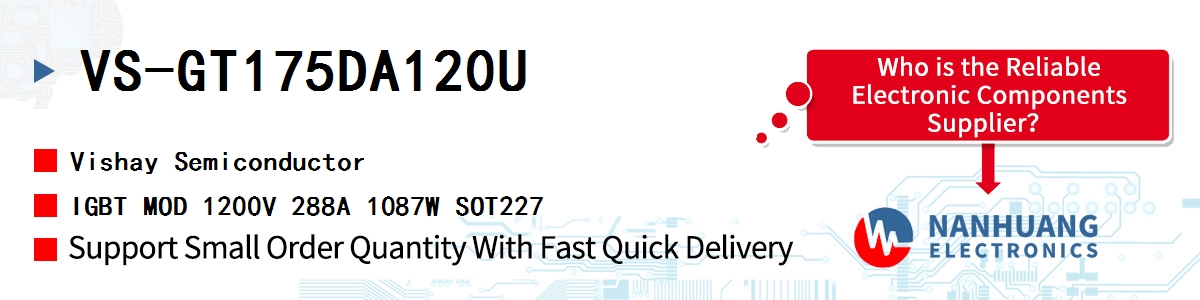 VS-GT175DA120U

Vishay Semiconductor

IGBT MOD 1200V 288A 1087W SOT227

Support Small Order Quantity With Fast Quick Delivery

Who is the Reliable Electronic Components Supplier?

NANHUANG ELECTRONICS